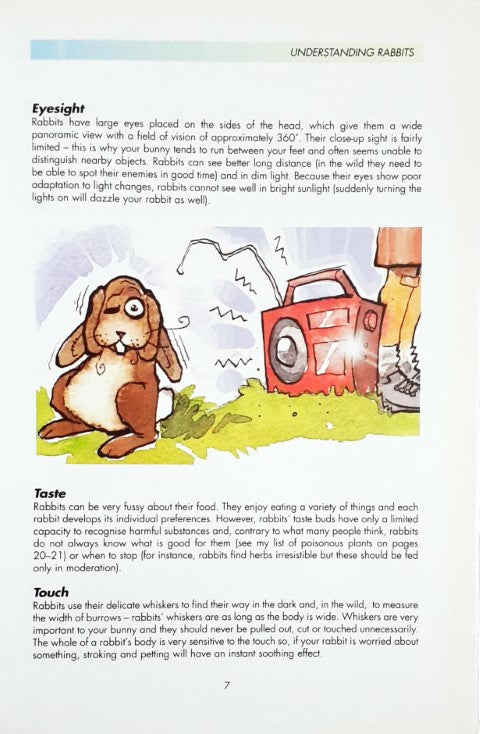 UNDERSTANDING RABBITS

**Eyesight**
Rabbits have large eyes placed on the sides of the head, which give them a wide panoramic view with a field of vision of approximately 360°. Their close-up sight is fairly limited – this is why your bunny tends to run between your feet and often seems unable to distinguish nearby objects. Rabbits can see better long distance (in the wild they need to be able to spot their enemies in good time) and in dim light. Because their eyes show poor adaptation to light changes, rabbits cannot see well in bright sunlight (suddenly turning the lights on will dazzle your rabbit as well).

**Taste**
Rabbits can be very fussy about their food. They enjoy eating a variety of things and each rabbit develops its individual preferences. However, rabbits' taste buds have only a limited capacity to recognise harmful substances and, contrary to what many people think, rabbits do not always know what is good for them (see my list of poisonous plants on pages 20–21) or when to stop (for instance, rabbits find herbs irresistible but these should be fed only in moderation).

**Touch**
Rabbits use their delicate whiskers to find their way in the dark and, in the wild, to measure the width of burrows – rabbits' whiskers are as long as the body is wide. Whiskers are very important to your bunny and they should never be pulled out, cut or touched unnecessarily. The whole of a rabbit's body is very sensitive to the touch so, if your rabbit is worried about something, stroking and petting will have an instant soothing effect.

7